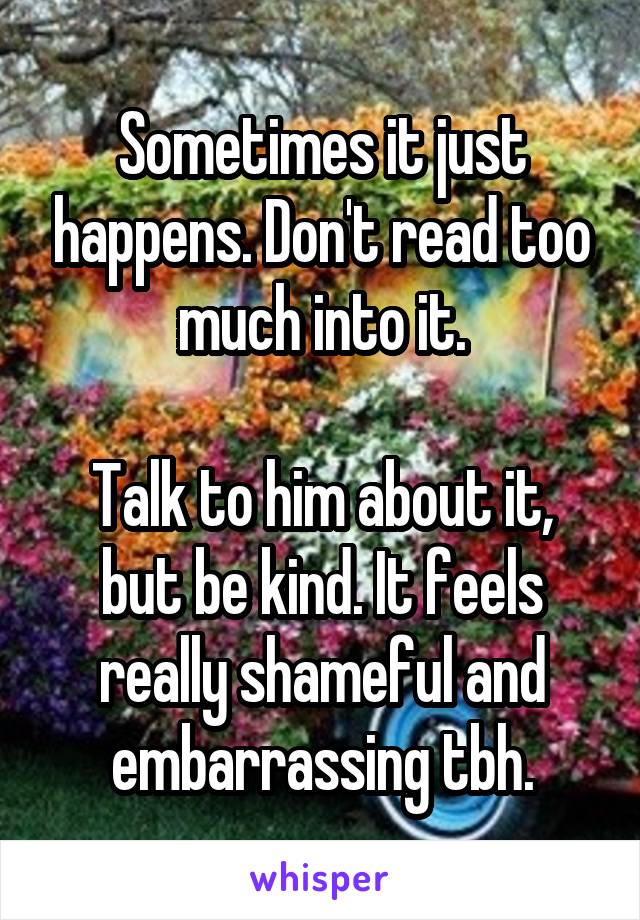 Sometimes it just happens. Don't read too much into it.

Talk to him about it, but be kind. It feels really shameful and embarrassing tbh.

whisper